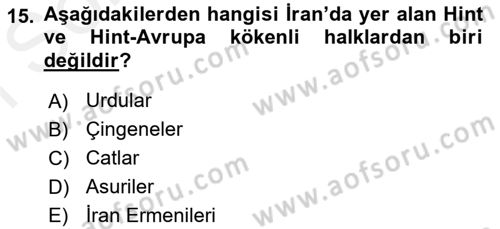 15. Aşağıdakilerden hangisi İran'da yer alan Hint ve Hint-Avrupa kökenli halklardan biri değildir?

A) Urdular
B) Çingeneler
C) Catlar
D) Asuriler
E) İran Ermenileri

www.aofsoru.com
www.aofsoru.com
www.aofsoru.com
www.aofsoru.com
www.aofsoru.com